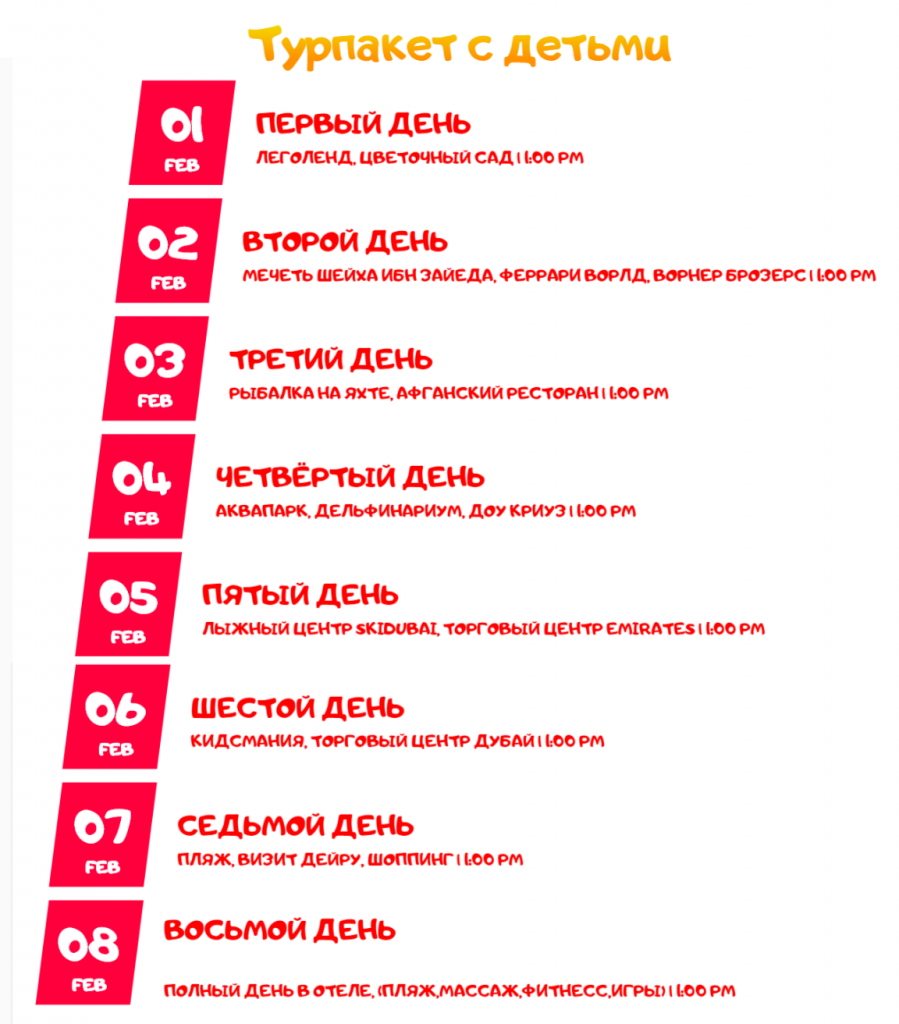 Турпакет с детьми

01
FEB
ПЕРВЫЙ ДЕНЬ
ЛЕГОЛЕНД, ЦВЕТОЧНЫЙ САД | 1:00 PM

02
FEB
ВТОРОЙ ДЕНЬ
МЕЧЕТЬ ШЕЙХА ИБН ЗАЙЕДА, ФЕРРАРИ ВОРЛД, ВОРНЕР БРОЗЕРС | 1:00 PM

03
FEB
ТРЕТИЙ ДЕНЬ
РЫБАЛКА НА ЯХТЕ, АФГАНСКИЙ РЕСТОРАН | 1:00 PM

04
FEB
ЧЕТВЁРТЫЙ ДЕНЬ
АКВАПАРК, ДЕЛЬФИНАРИУМ, ДОУ КРИУЗ | 1:00 PM

05
FEB
ПЯТЫЙ ДЕНЬ
ЛЫЖНЫЙ ЦЕНТР SKIDUBAI, ТОРГОВЫЙ ЦЕНТР EMIRATES | 1:00 PM

06
FEB
ШЕСТОЙ ДЕНЬ
КИДСМАНИЯ, ТОРГОВЫЙ ЦЕНТР ДУБАЙ | 1:00 PM

07
FEB
СЕДЬМОЙ ДЕНЬ
ПЛЯЖ, ВИЗИТ ДЕЙРУ, ШОППИНГ | 1:00 PM

08
FEB
ВОСЬМОЙ ДЕНЬ
ПОЛНЫЙ ДЕНЬ В ОТЕЛЕ, (ПЛЯЖ,МАССАЖ,ФИТНЕСС,ИГРЫ) | 1:00 PM